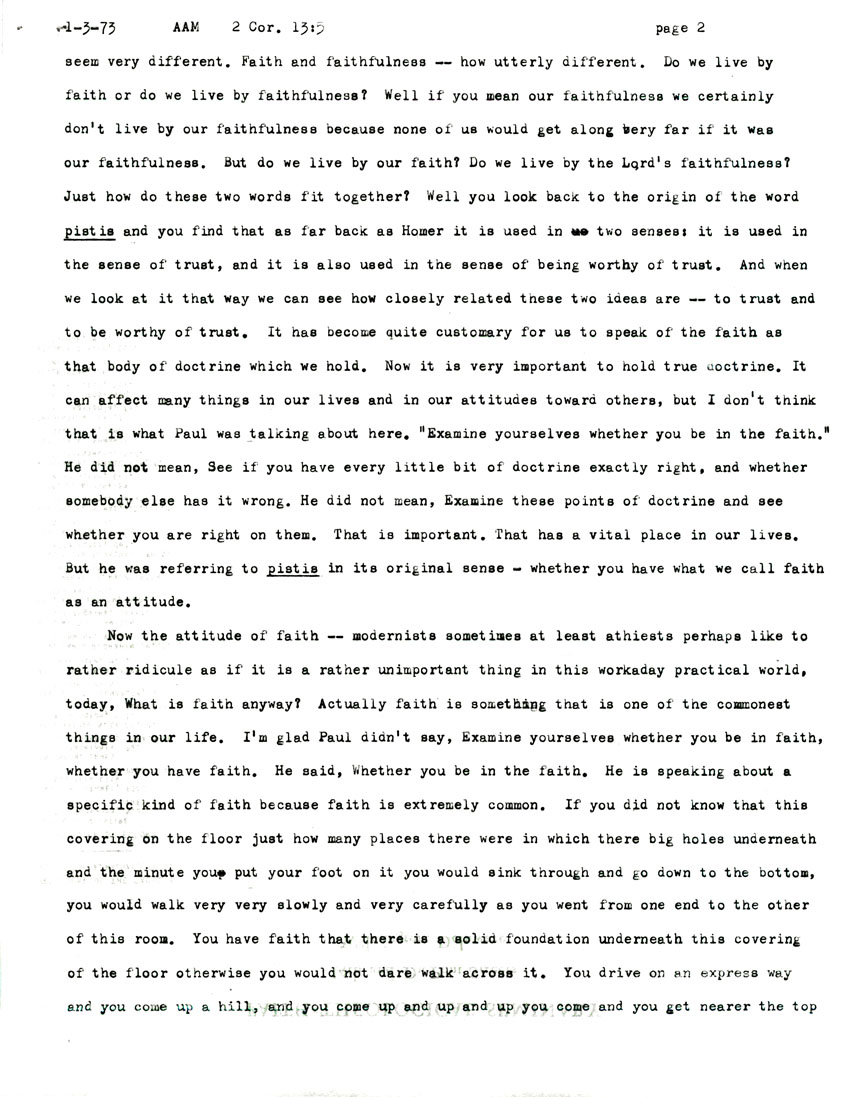 1-3-73 AAM 2 Cor. 13:5 page 2

seem very different. Faith and faithfulness -- how utterly different. Do we live by faith or do we live by faithfulness? Well if you mean our faithfulness we certainly don't live by our faithfulness because none of us would get along very far if it was our faithfulness. But do we live by our faith? Do we live by the Lord's faithfulness? Just how do these two words fit together? Well you look back to the origin of the word pistis and you find that as far back as Homer it is used in two senses: it is used in the sense of trust, and it is also used in the sense of being worthy of trust. And when we look at it that way we can see how closely related these two ideas are -- to trust and to be worthy of trust. It has become quite customary for us to speak of the faith as that body of doctrine which we hold. Now it is very important to hold true doctrine. It can affect many things in our lives and in our attitudes toward others, but I don't think that is what Paul was talking about here. "Examine yourselves whether you be in the faith." He did not mean, See if you have every little bit of doctrine exactly right, and whether somebody else has it wrong. He did not mean, Examine these points of doctrine and see whether you are right on them. That is important. That has a vital place in our lives. But he was referring to pistis in its original sense - whether you have what we call faith as an attitude.

Now the attitude of faith -- modernists sometimes at least athiests perhaps like to rather ridicule as if it is a rather unimportant thing in this workaday practical world, today, What is faith anyway? Actually faith is something that is one of the commonest things in our life. I'm glad Paul didn't say, Examine yourselves whether you be in faith, whether you have faith. He said, Whether you be in the faith. He is speaking about a specific kind of faith because faith is extremely common. If you did not know that this covering on the floor just how many places there were in which there big holes underneath and the minute you put your foot on it you would sink through and go down to the bottom, you would walk very very slowly and very carefully as you went from one end to the other of this room. You have faith that there is a solid foundation underneath this covering of the floor otherwise you would not dare walk across it. You drive on an express way and you come up a hill, and you come up and up and up you come and you get nearer the top